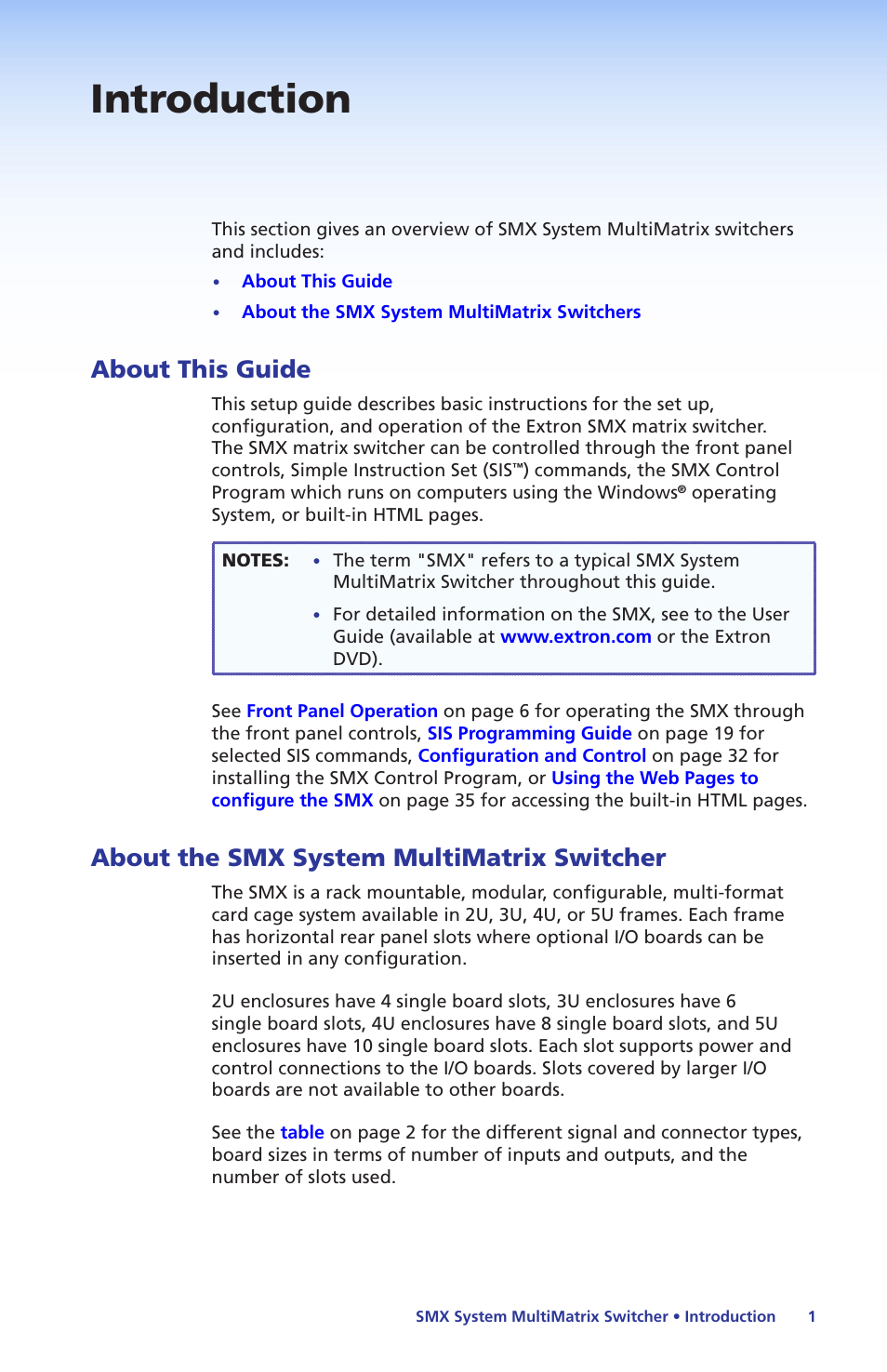 Introduction

This section gives an overview of SMX System MultiMatrix switchers and includes:

• About This Guide
• About the SMX System MultiMatrix Switchers

About This Guide

This setup guide describes basic instructions for the set up, configuration, and operation of the Extron SMX matrix switcher. The SMX matrix switcher can be controlled through the front panel controls, Simple Instruction Set (SIS™) commands, the SMX Control Program which runs on computers using the Windows® operating System, or built-in HTML pages.

NOTES: • The term "SMX" refers to a typical SMX System MultiMatrix Switcher throughout this guide.
• For detailed information on the SMX, see to the User Guide (available at www.extron.com or the Extron DVD).

See Front Panel Operation on page 6 for operating the SMX through the front panel controls, SIS Programming Guide on page 19 for selected SIS commands, Configuration and Control on page 32 for installing the SMX Control Program, or Using the Web Pages to configure the SMX on page 35 for accessing the built-in HTML pages.

About the SMX System MultiMatrix Switcher

The SMX is a rack mountable, modular, configurable, multi-format card cage system available in 2U, 3U, 4U, or 5U frames. Each frame has horizontal rear panel slots where optional I/O boards can be inserted in any configuration.

2U enclosures have 4 single board slots, 3U enclosures have 6 single board slots, 4U enclosures have 8 single board slots, and 5U enclosures have 10 single board slots. Each slot supports power and control connections to the I/O boards. Slots covered by larger I/O boards are not available to other boards.

See the table on page 2 for the different signal and connector types, board sizes in terms of number of inputs and outputs, and the number of slots used.

SMX System MultiMatrix Switcher • Introduction 1